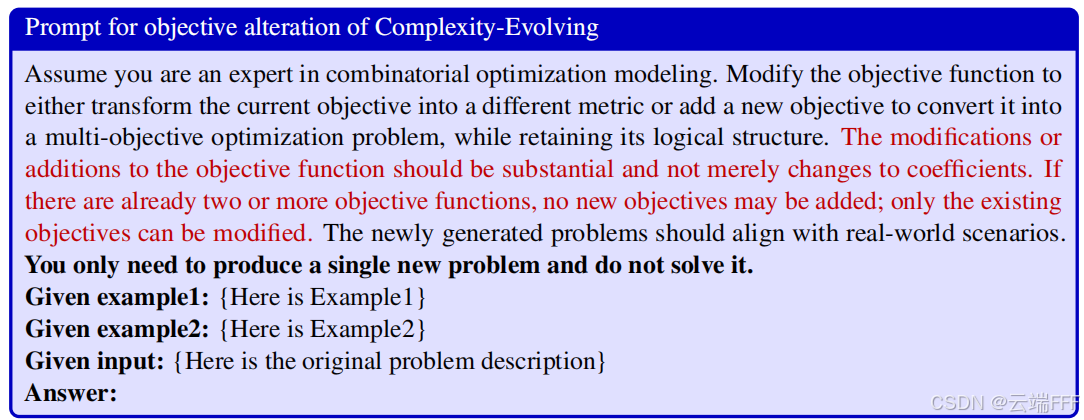 Prompt for objective alteration of Complexity-Evolving

Assume you are an expert in combinatorial optimization modeling. Modify the objective function to either transform the current objective into a different metric or add a new objective to convert it into a multi-objective optimization problem, while retaining its logical structure. The modifications or additions to the objective function should be substantial and not merely changes to coefficients. If there are already two or more objective functions, no new objectives may be added; only the existing objectives can be modified. The newly generated problems should align with real-world scenarios.
You only need to produce a single new problem and do not solve it.
Given example1: {Here is Example1}
Given example2: {Here is Example2}
Given input: {Here is the original problem description}
Answer:

CSDN @云端FFF